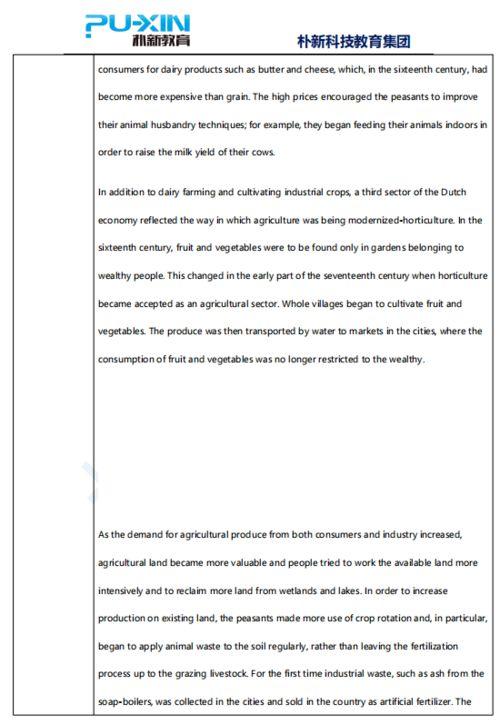 PU-XIN
朴新教育

朴新科技教育集团

consumers for dairy products such as butter and cheese, which, in the sixteenth century, had become more expensive than grain. The high prices encouraged the peasants to improve their animal husbandry techniques; for example, they began feeding their animals indoors in order to raise the milk yield of their cows.

In addition to dairy farming and cultivating industrial crops, a third sector of the Dutch economy reflected the way in which agriculture was being modernized-horticulture. In the sixteenth century, fruit and vegetables were to be found only in gardens belonging to wealthy people. This changed in the early part of the seventeenth century when horticulture became accepted as an agricultural sector. Whole villages began to cultivate fruit and vegetables. The produce was then transported by water to markets in the cities, where the consumption of fruit and vegetables was no longer restricted to the wealthy.

As the demand for agricultural produce from both consumers and industry increased, agricultural land became more valuable and people tried to work the available land more intensively and to reclaim more land from wetlands and lakes. In order to increase production on existing land, the peasants made more use of crop rotation and, in particular, began to apply animal waste to the soil regularly, rather than leaving the fertilization process up to the grazing livestock. For the first time industrial waste, such as ash from the soap-boilers, was collected in the cities and sold in the country as artificial fertilizer. The